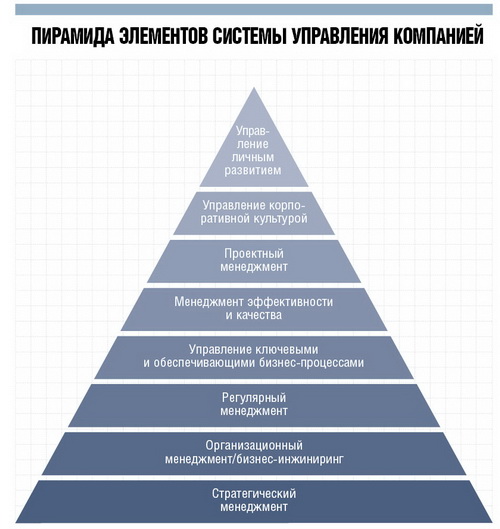 ПИРАМИДА ЭЛЕМЕНТОВ СИСТЕМЫ УПРАВЛЕНИЯ КОМПАНИЕЙ

Управление личным развитием

Управление корпоративной культурой

Проектный менеджмент

Менеджмент эффективности и качества

Управление ключевыми и обеспечивающими бизнес-процессами

Регулярный менеджмент

Организационный менеджмент/бизнес-инжиниринг

Стратегический менеджмент